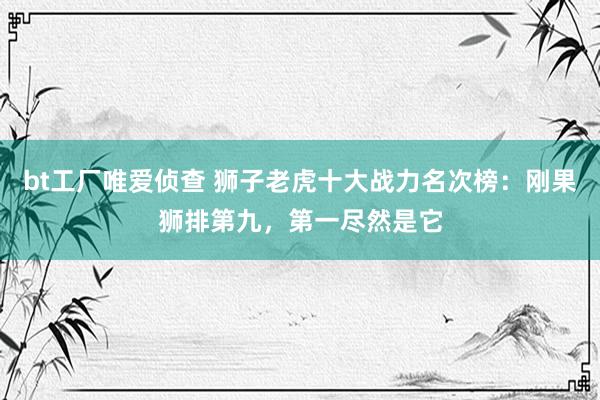 bt工厂唯爱侦查 狮子老虎十大战力名次榜：刚果狮排第九，第一尽然是它